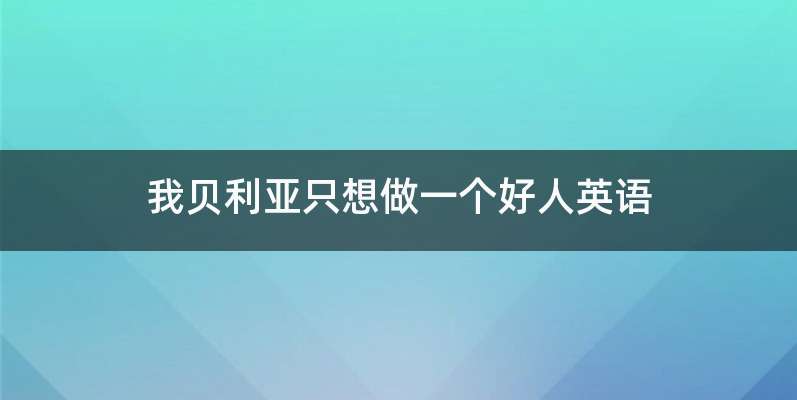 我贝利亚只想做一个好人英语